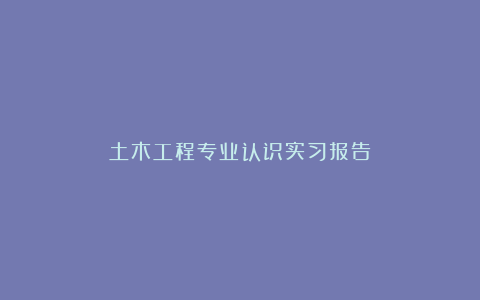 土木工程专业认识实习报告